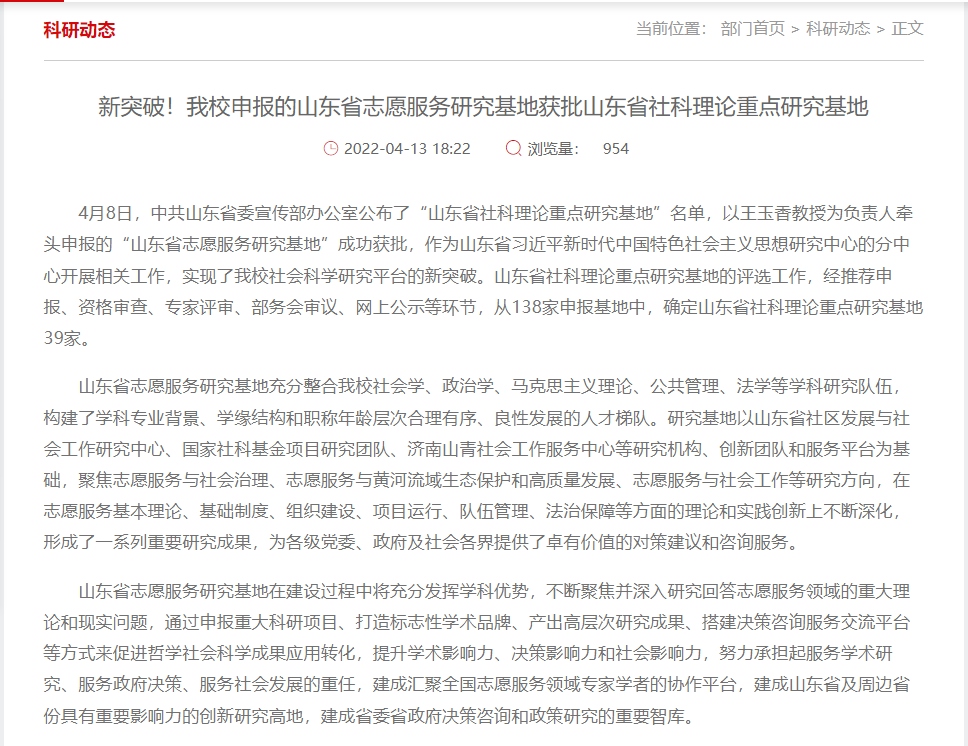 科研动态

当前位置： 部门首页 > 科研动态 > 正文

新突破！我校申报的山东省志愿服务研究基地获批山东省社科理论重点研究基地

2022-04-13 18:22 浏览量： 954

4月8日，中共山东省委宣传部办公室公布了“山东省社科理论重点研究基地”名单，以王玉香教授为负责人牵头申报的“山东省志愿服务研究基地”成功获批，作为山东省习近平新时代中国特色社会主义思想研究中心的分中心开展相关工作，实现了我校社会科学研究平台的新突破。山东省社科理论重点研究基地的评选工作，经推荐申报、资格审查、专家评审、部务会审议、网上公示等环节，从138家申报基地中，确定山东省社科理论重点研究基地39家。

山东省志愿服务研究基地充分整合我校社会学、政治学、马克思主义理论、公共管理、法学等学科研究队伍，构建了学科专业背景、学缘结构和职称年龄层次合理有序、良性发展的人才梯队。研究基地以山东省社区发展与社会工作研究中心、国家社科基金项目研究团队、济南山青社会工作服务中心等研究机构、创新团队和服务平台为基础，聚焦志愿服务与社会治理、志愿服务与黄河流域生态保护和高质量发展、志愿服务与社会工作等研究方向，在志愿服务基本理论、基础制度、组织建设、项目运行、队伍管理、法治保障等方面的理论和实践创新上不断深化，形成了一系列重要研究成果，为各级党委、政府及社会各界提供了卓有价值的对策建议和咨询服务。

山东省志愿服务研究基地在建设过程中将充分发挥学科优势，不断聚焦并深入研究回答志愿服务领域的重大理论和现实问题，通过申报重大科研项目、打造标志性学术品牌、产出高层次研究成果、搭建决策咨询服务交流平台等方式来促进哲学社会科学成果应用转化，提升学术影响力、决策影响力和社会影响力，努力承担起服务学术研究、服务政府决策、服务社会发展的重任，建成汇聚全国志愿服务领域专家学者的协作平台，建成山东省及周边省份具有重要影响力的创新研究高地，建成省委省政府决策咨询和政策研究的重要智库。